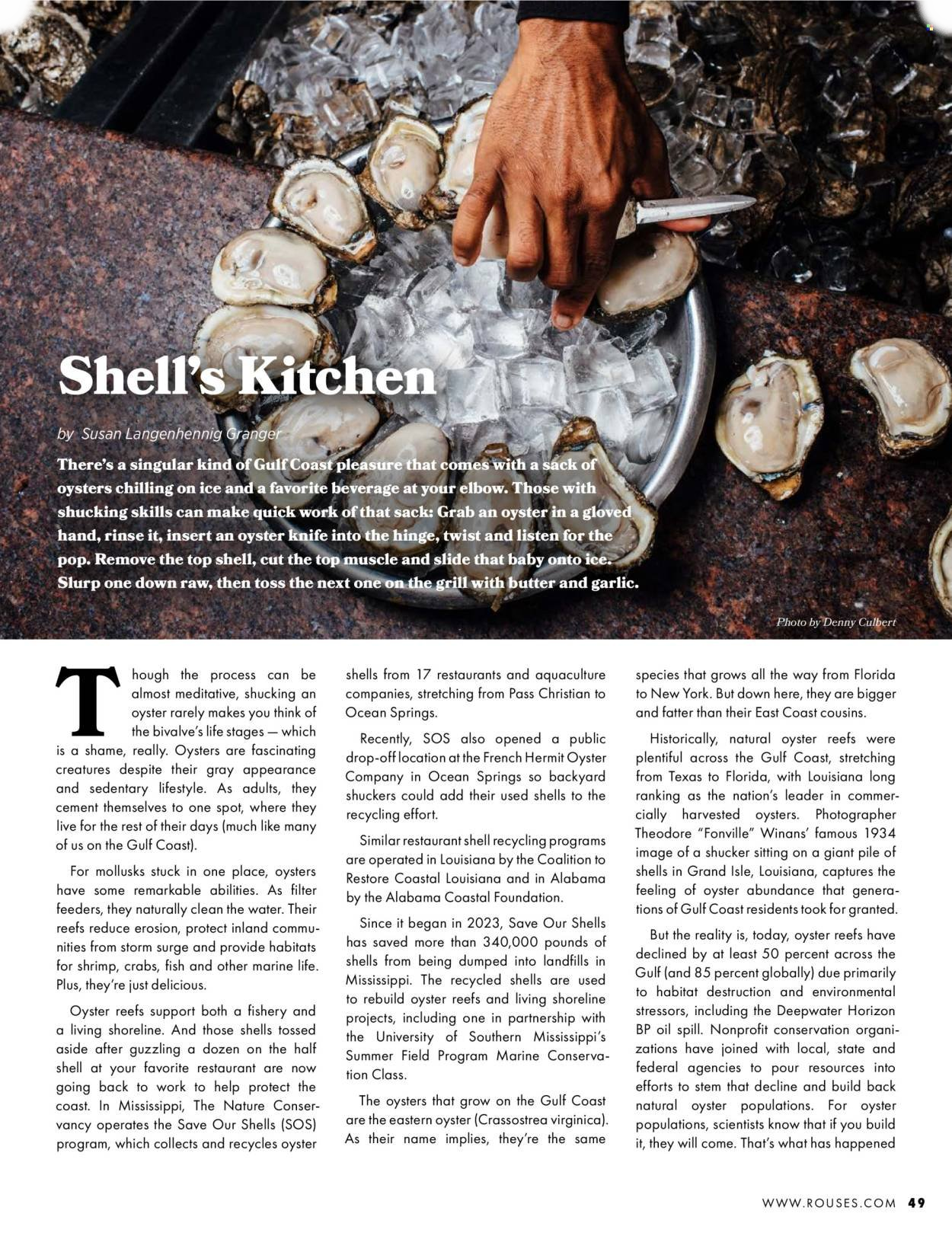 Shell's Kitchen

by Susan Langenhennig Granger

There's a singular kind of Gulf Coast pleasure that comes with a sack of oysters chilling on ice and a favorite beverage at your elbow. Those with shucking skills can make quick work of that sack: Grab an oyster in a gloved hand, rinse it, insert an oyster knife into the hinge, twist and listen for the pop. Remove the top shell, cut the top muscle and slide that baby onto ice. Slurp one down raw, then toss the next one on the grill with butter and garlic.

Photo by Denny Culbert

Though the process can be almost meditative, shucking an oyster rarely makes you think of the bivalve's life stages — which is a shame, really. Oysters are fascinating creatures despite their gray appearance and sedentary lifestyle. As adults, they cement themselves to one spot, where they live for the rest of their days (much like many of us on the Gulf Coast).

For mollusks stuck in one place, oysters have some remarkable abilities. As filter feeders, they naturally clean the water. Their reefs reduce erosion, protect inland communities from storm surge and provide habitats for shrimp, crabs, fish and other marine life. Plus, they're just delicious.

Oyster reefs support both a fishery and a living shoreline. And those shells tossed aside after guzzling a dozen on the half shell at your favorite restaurant are now going back to work to help protect the coast. In Mississippi, The Nature Conservancy operates the Save Our Shells (SOS) program, which collects and recycles oyster shells from 17 restaurants and aquaculture companies, stretching from Pass Christian to Ocean Springs.

Recently, SOS also opened a public drop-off location at the French Hermit Oyster Company in Ocean Springs so backyard shuckers could add their used shells to the recycling effort.

Similar restaurant shell recycling programs are operated in Louisiana by the Coalition to Restore Coastal Louisiana and in Alabama by the Alabama Coastal Foundation.

Since it began in 2023, Save Our Shells has saved more than 340,000 pounds of shells from being dumped into landfills in Mississippi. The recycled shells are used to rebuild oyster reefs and living shoreline projects, including one in partnership with the University of Southern Mississippi's Summer Field Program Marine Conservation Class.

The oysters that grow on the Gulf Coast are the eastern oyster (Crassostrea virginica). As their name implies, they're the same species that grows all the way from Florida to New York. But down here, they are bigger and fatter than their East Coast cousins.

Historically, natural oyster reefs were plentiful across the Gulf Coast, stretching from Texas to Florida, with Louisiana long ranking as the nation's leader in commercially harvested oysters. Photographer Theodore "Fonville" Winans' famous 1934 image of a shucker sitting on a giant pile of shells in Grand Isle, Louisiana, captures the feeling of oyster abundance that generations of Gulf Coast residents took for granted.

But the reality is, today, oyster reefs have declined by at least 50 percent across the Gulf (and 85 percent globally) due primarily to habitat destruction and environmental stressors, including the Deepwater Horizon BP oil spill. Nonprofit conservation organizations have joined with local, state and federal agencies to pour resources into efforts to stem that decline and build back natural oyster populations. For oyster populations, scientists know that if you build it, they will come. That's what has happened

WWW.ROUSES.COM 49